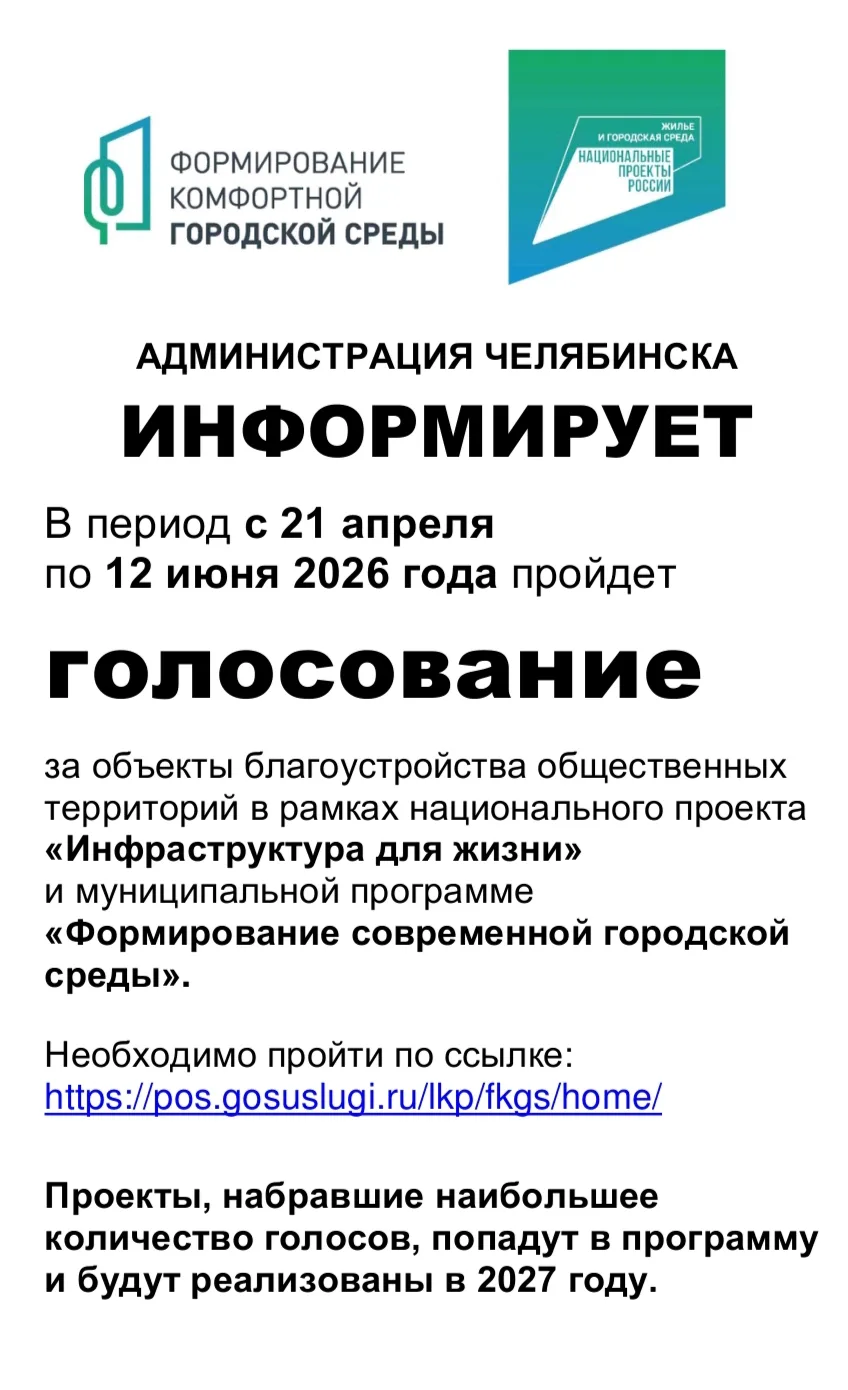 ФОРМИРОВАНИЕ КОМФОРТНОЙ ГОРОДСКОЙ СРЕДЫ

ЖИЛЬЕ И ГОРОДСКАЯ СРЕДА
НАЦИОНАЛЬНЫЕ ПРОЕКТЫ РОССИИ

АДМИНИСТРАЦИЯ ЧЕЛЯБИНСКА
ИНФОРМИРУЕТ

В период с 21 апреля по 12 июня 2026 года пройдет

голосование

за объекты благоустройства общественных территорий в рамках национального проекта «Инфраструктура для жизни» и муниципальной программе «Формирование современной городской среды».

Необходимо пройти по ссылке:
https://pos.gosuslugi.ru/lkp/fkgs/home/

Проекты, набравшие наибольшее количество голосов, попадут в программу и будут реализованы в 2027 году.